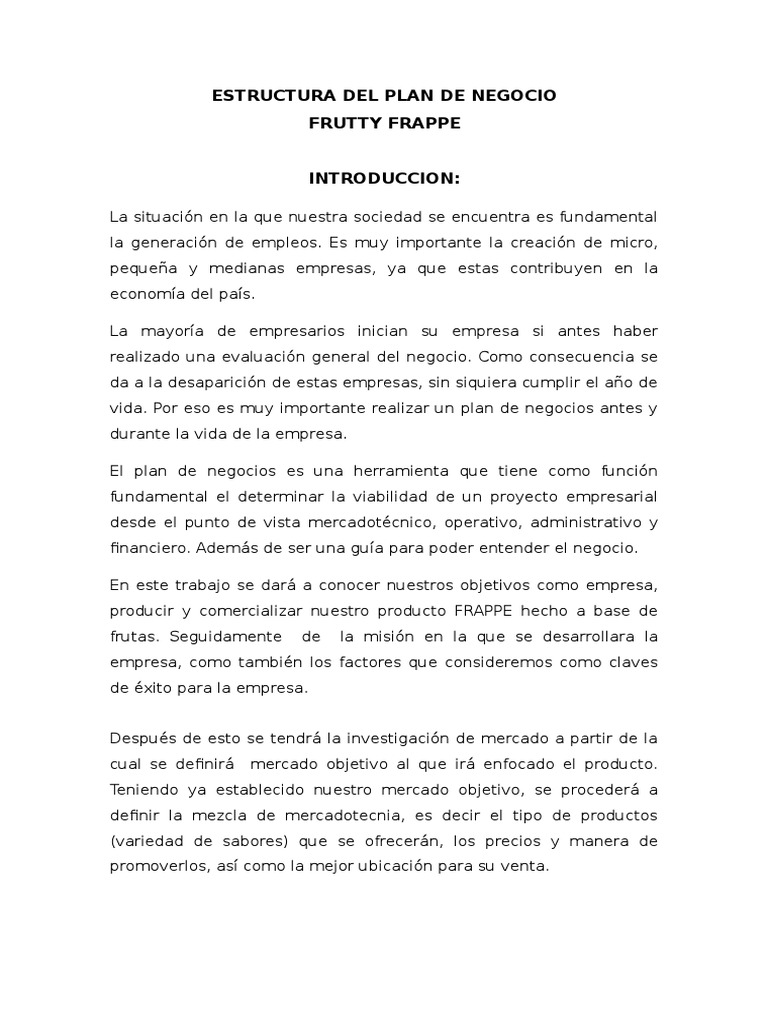 ESTRUCTURA DEL PLAN DE NEGOCIO
FRUTTY FRAPPE

INTRODUCCION:

La situación en la que nuestra sociedad se encuentra es fundamental la generación de empleos. Es muy importante la creación de micro, pequeña y medianas empresas, ya que estas contribuyen en la economía del país.

La mayoría de empresarios inician su empresa si antes haber realizado una evaluación general del negocio. Como consecuencia se da a la desaparición de estas empresas, sin siquiera cumplir el año de vida. Por eso es muy importante realizar un plan de negocios antes y durante la vida de la empresa.

El plan de negocios es una herramienta que tiene como función fundamental el determinar la viabilidad de un proyecto empresarial desde el punto de vista mercadotécnico, operativo, administrativo y financiero. Además de ser una guía para poder entender el negocio.

En este trabajo se dará a conocer nuestros objetivos como empresa, producir y comercializar nuestro producto FRAPPE hecho a base de frutas. Seguidamente de la misión en la que se desarrollara la empresa, como también los factores que consideremos como claves de éxito para la empresa.

Después de esto se tendrá la investigación de mercado a partir de la cual se definirá mercado objetivo al que irá enfocado el producto. Teniendo ya establecido nuestro mercado objetivo, se procederá a definir la mezcla de mercadotecnia, es decir el tipo de productos (variedad de sabores) que se ofrecerán, los precios y manera de promoverlos, así como la mejor ubicación para su venta.